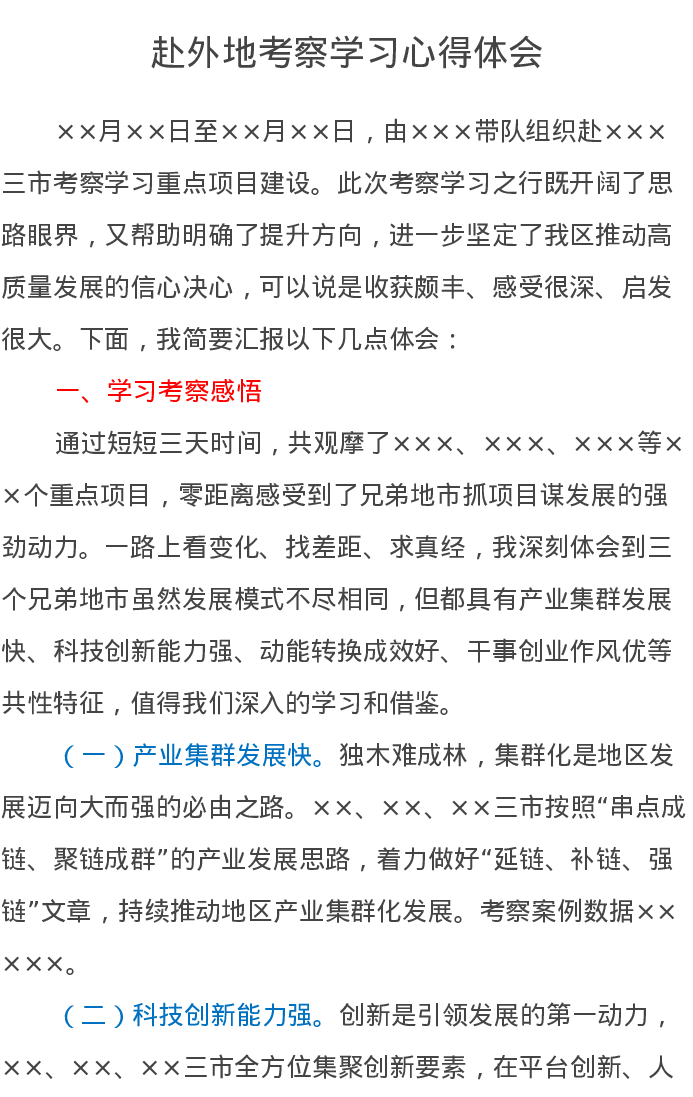 赴外地考察学习心得体会

××月××日至××月××日，由×××带队组织赴×××三市考察学习重点项目建设。此次考察学习之行既开阔了思路眼界，又帮助明确了提升方向，进一步坚定了我区推动高质量发展的信心决心，可以说是收获颇丰、感受很深、启发很大。下面，我简要汇报以下几点体会：

一、学习考察感悟

通过短短三天时间，共观摩了×××、×××、×××等××个重点项目，零距离感受到了兄弟地市抓项目谋发展的强劲动力。一路上看变化、找差距、求真经，我深刻体会到三个兄弟地市虽然发展模式不尽相同，但都具有产业集群发展快、科技创新能力强、动能转换成效好、干事创业作风优等共性特征，值得我们深入的学习和借鉴。

（一）产业集群发展快。独木难成林，集群化是地区发展迈向大而强的必由之路。××、××、××三市按照“串点成链、聚链成群”的产业发展思路，着力做好“延链、补链、强链”文章，持续推动地区产业集群化发展。考察案例数据×××××。

（二）科技创新能力强。创新是引领发展的第一动力，××、××、××三市全方位集聚创新要素，在平台创新、人